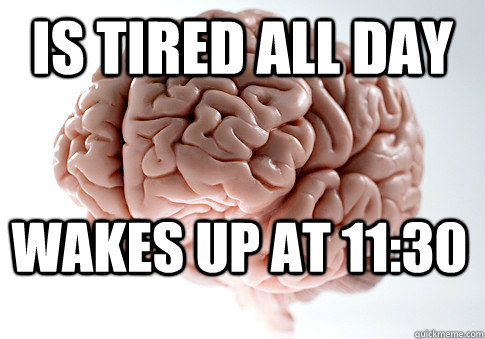 IS TIRED ALL DAY

WAKES UP AT 11:30

quickmeme.com